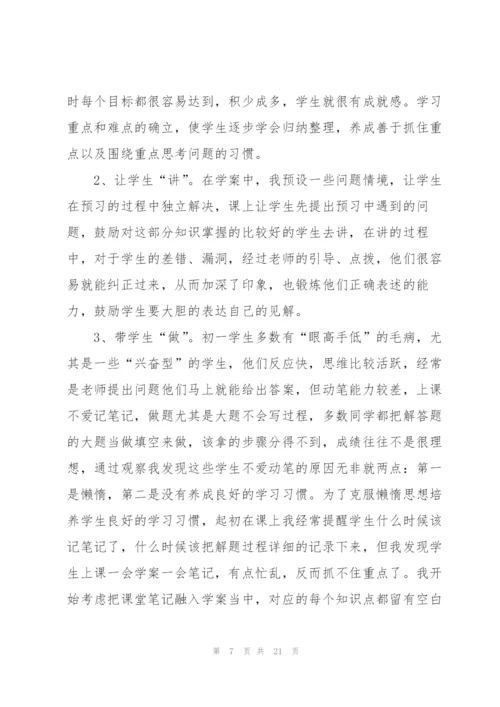 时每个目标都很容易达到，积少成多，学生就很有成就感。学习重点和难点的确立，使学生逐步学会归纳整理，养成善于抓住重点以及围绕重点思考问题的习惯。

2、让学生“讲”。在学案中，我预设一些问题情境，让学生在预习的过程中独立解决，课上让学生先提出预习中遇到的问题，鼓励对这部分知识掌握的比较好的学生去讲，在讲的过程中，对于学生的差错、漏洞，经过老师的引导、点拨，他们很容易就能纠正过来，从而加深了印象，也锻炼他们正确表述的能力，鼓励学生要大胆的表达自己的见解。

3、带学生“做”。初一学生多数有“眼高手低”的毛病，尤其是一些“兴奋型”的学生，他们反应快，思维比较活跃，经常是老师提出问题他们马上就能给出答案，但动笔能力较差，上课不爱记笔记，做题尤其是大题不会写过程，多数同学都把解答题的大题当做填空来做，该拿的步骤分得不到，成绩往往不是很理想，通过观察我发现这些学生不爱动笔的原因无非就两点：第一是懒惰，第二是没有养成良好的学习习惯。为了克服懒惰思想培养学生良好的学习习惯，起初在课上我经常提醒学生什么时候该记笔记了，什么时候该把解题过程详细的记录下来，但我发现学生上课一会学案一会笔记，有点忙乱，反而抓不住重点了。我开始考虑把课堂笔记融入学案当中，对应的每个知识点都留有空白

第 7 页 共 21 页